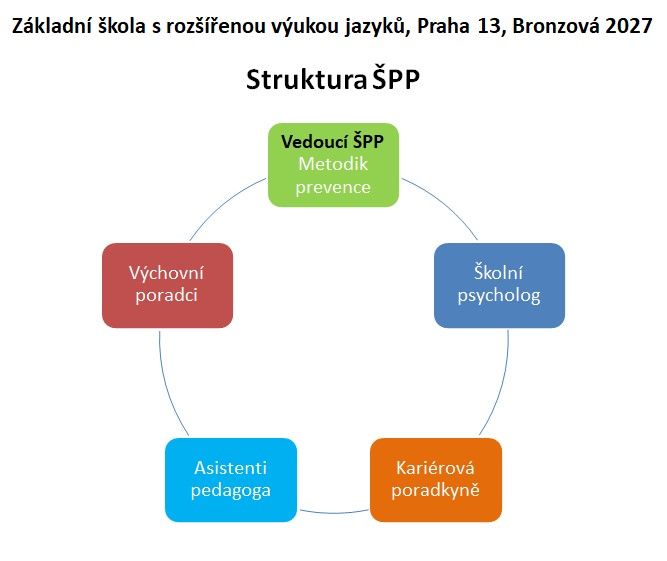 Základní škola s rozšířenou výukou jazyků, Praha 13, Bronzová 2027

Struktura ŠPP

Vedoucí ŠPP
Metodik prevence

Školní psycholog

Kariérová poradkyně

Asistenti pedagoga

Výchovní poradci